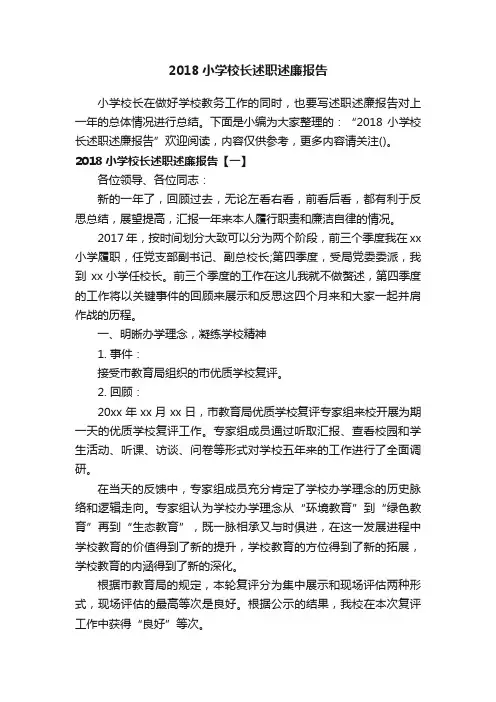 2018 小学校长述职述廉报告

小学校长在做好学校教务工作的同时，也要写述职述廉报告对上一年的总体情况进行总结。下面是小编为大家整理的：“2018 小学校长述职述廉报告”欢迎阅读，内容仅供参考，更多内容请关注()。

2018 小学校长述职述廉报告【一】

各位领导、各位同志：

新的一年了，回顾过去，无论左看右看，前看后看，都有利于反思总结，展望提高，汇报一年来本人履行职责和廉洁自律的情况。

2017 年，按时间划分大致可以分为两个阶段，前三个季度我在 xx 小学履职，任党支部副书记、副总校长;第四季度，受局党委委派，我到 xx 小学任校长。前三个季度的工作在这儿我就不做赘述，第四季度的工作将以关键事件的回顾来展示和反思这四个月来和大家一起并肩作战的历程。

一、明晰办学理念，凝练学校精神

1. 事件：

接受市教育局组织的市优质学校复评。

2. 回顾：

20xx 年 xx 月 xx 日，市教育局优质学校复评专家组来校开展为期一天的优质学校复评工作。专家组成员通过听取汇报、查看校园和学生活动、听课、访谈、问卷等形式对学校五年来的工作进行了全面调研。

在当天的反馈中，专家组成员充分肯定了学校办学理念的历史脉络和逻辑走向。专家组认为学校办学理念从“环境教育”到“绿色教育”再到“生态教育”，既一脉相承又与时俱进，在这一发展进程中学校教育的价值得到了新的提升，学校教育的方位得到了新的拓展，学校教育的内涵得到了新的深化。

根据市教育局的规定，本轮复评分为集中展示和现场评估两种形式，现场评估的最高等次是良好。根据公示的结果，我校在本次复评工作中获得“良好”等次。